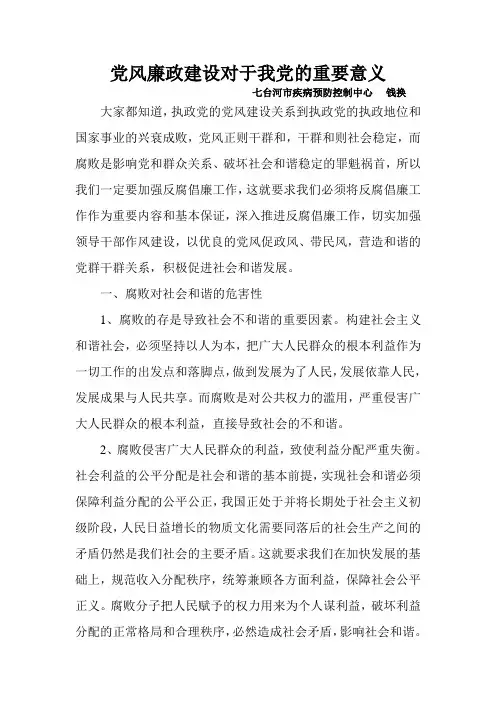 党风廉政建设对于我党的重要意义

七台河市疾病预防控制中心　钱换

大家都知道，执政党的党风建设关系到执政党的执政地位和国家事业的兴衰成败，党风正则干群和，干群和则社会稳定，而腐败是影响党和群众关系、破坏社会和谐稳定的罪魁祸首，所以我们一定要加强反腐倡廉工作，这就要求我们必须将反腐倡廉工作作为重要内容和基本保证，深入推进反腐倡廉工作，切实加强领导干部作风建设，以优良的党风促政风、带民风，营造和谐的党群干群关系，积极促进社会和谐发展。

一、腐败对社会和谐的危害性

1、腐败的存是导致社会不和谐的重要因素。构建社会主义和谐社会，必须坚持以人为本，把广大人民群众的根本利益作为一切工作的出发点和落脚点，做到发展为了人民，发展依靠人民，发展成果与人民共享。而腐败是对公共权力的滥用，严重侵害广大人民群众的根本利益，直接导致社会的不和谐。

2、腐败侵害广大人民群众的利益，致使利益分配严重失衡。社会利益的公平分配是社会和谐的基本前提，实现社会和谐必须保障利益分配的公平公正，我国正处于并将长期处于社会主义初级阶段，人民日益增长的物质文化需要同落后的社会生产之间的矛盾仍然是我们社会的主要矛盾。这就要求我们在加快发展的基础上，规范收入分配秩序，统筹兼顾各方面利益，保障社会公平正义。腐败分子把人民赋予的权力用来为个人谋利益，破坏利益分配的正常格局和合理秩序，必然造成社会矛盾，影响社会和谐。